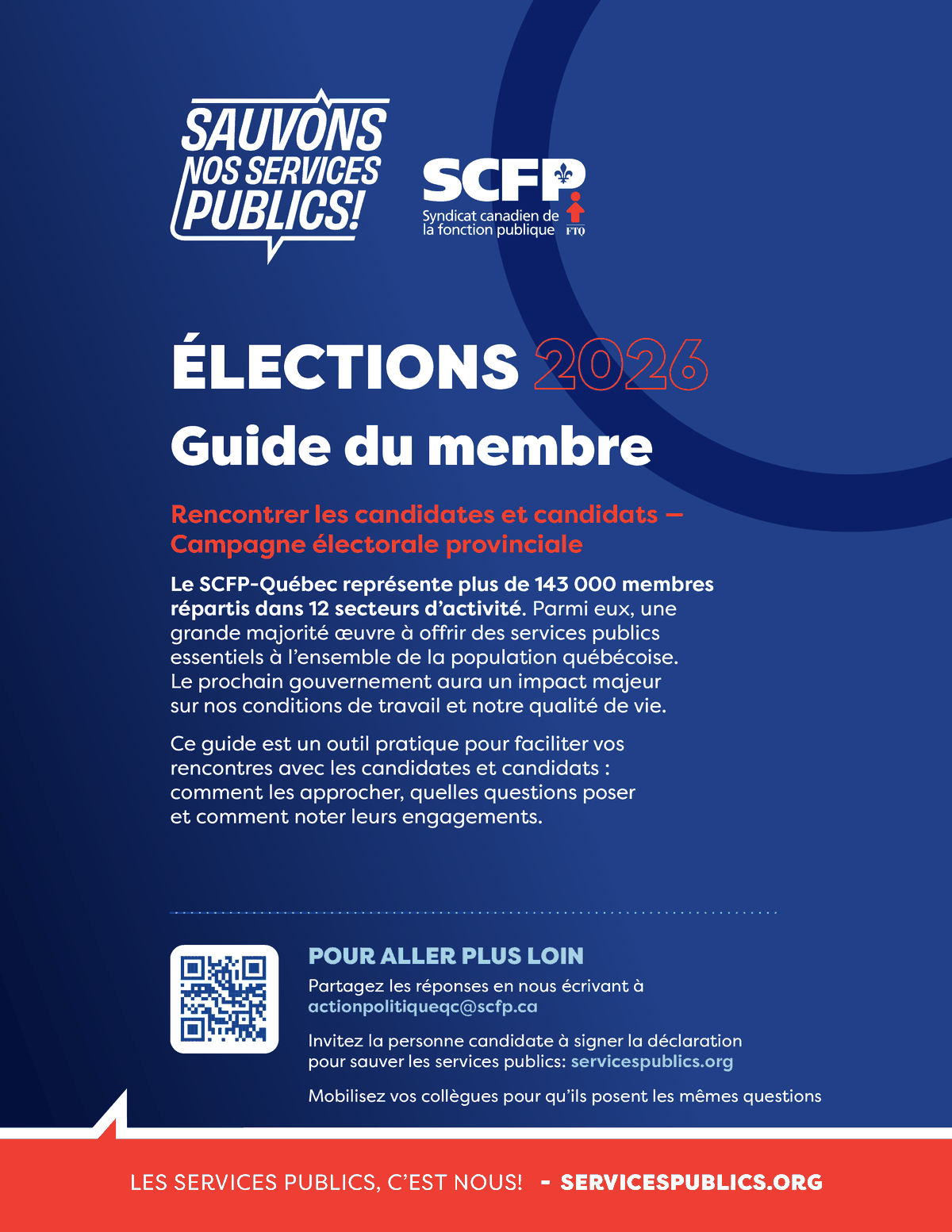 SAUVONS NOS SERVICES PUBLICS!

SCFP
Syndicat canadien de la fonction publique
FTQ

ÉLECTIONS 2026
Guide du membre

Rencontrer les candidates et candidats — Campagne électorale provinciale

Le SCFP-Québec représente plus de 143 000 membres répartis dans 12 secteurs d'activité. Parmi eux, une grande majorité œuvre à offrir des services publics essentiels à l'ensemble de la population québécoise. Le prochain gouvernement aura un impact majeur sur nos conditions de travail et notre qualité de vie.

Ce guide est un outil pratique pour faciliter vos rencontres avec les candidates et candidats : comment les approcher, quelles questions poser et comment noter leurs engagements.

POUR ALLER PLUS LOIN

Partagez les réponses en nous écrivant à actionpolitiqueqc@scfp.ca

Invitez la personne candidate à signer la déclaration pour sauver les services publics: servicespublics.org

Mobilisez vos collègues pour qu'ils posent les mêmes questions

LES SERVICES PUBLICS, C'EST NOUS! - SERVICESPUBLICS.ORG